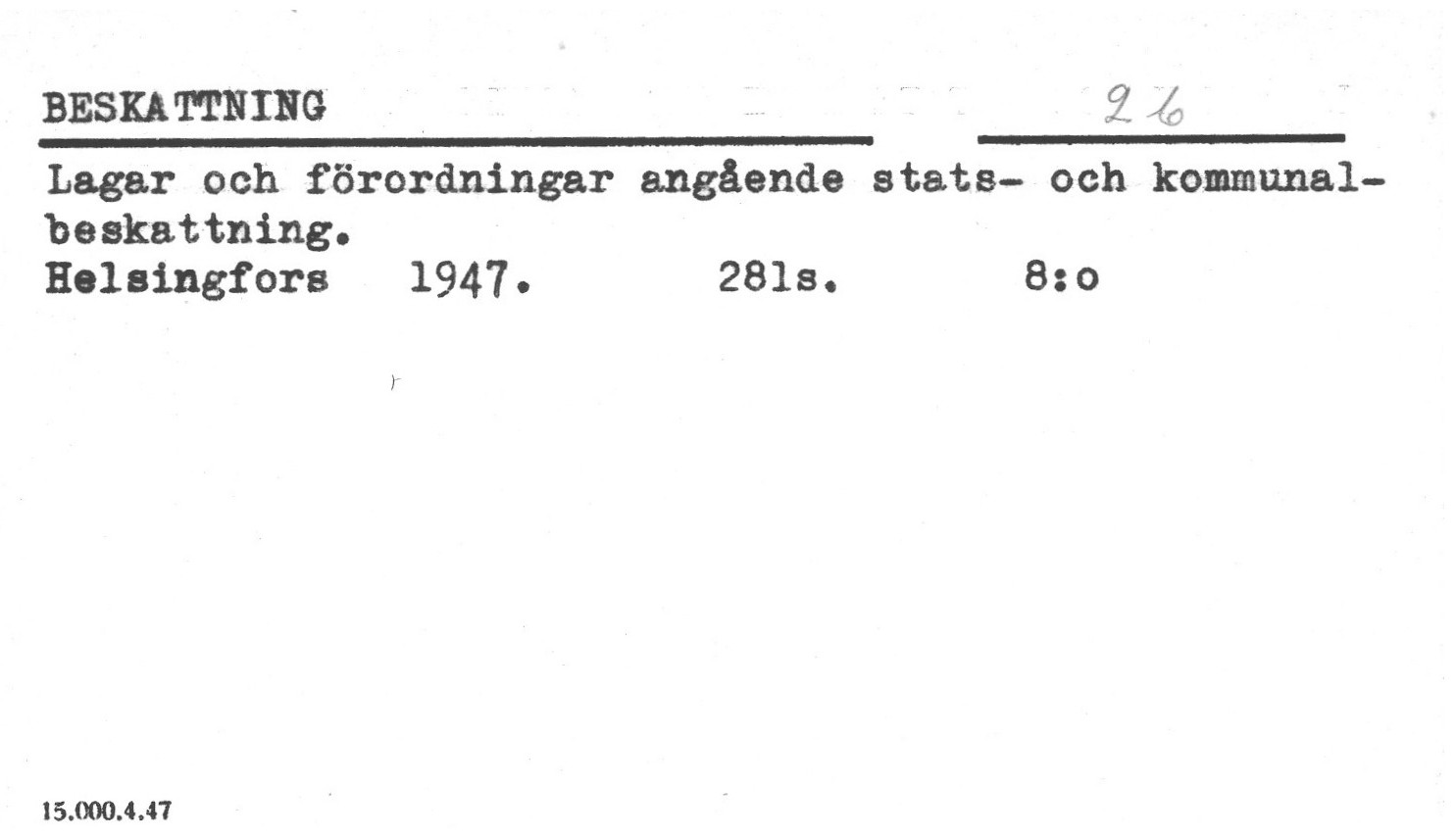 BESKATTNING

26

Lagar och förordningar angående stats- och kommunalbeskattning.
Helsingfors 1947. 281s. 8:o

15.000.4.47